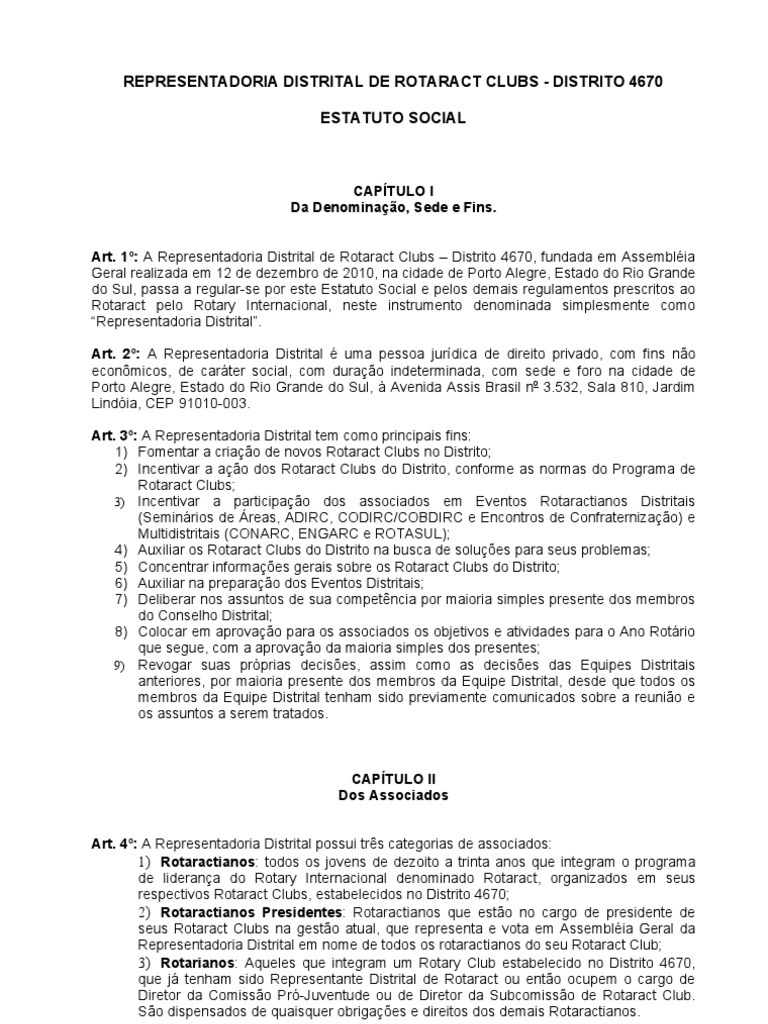 REPRESENTADORIA DISTRITAL DE ROTARACT CLUBS - DISTRITO 4670

ESTATUTO SOCIAL

CAPÍTULO I
Da Denominação, Sede e Fins.

Art. 1º: A Representadoria Distrital de Rotaract Clubs – Distrito 4670, fundada em Assembléia Geral realizada em 12 de dezembro de 2010, na cidade de Porto Alegre, Estado do Rio Grande do Sul, passa a regular-se por este Estatuto Social e pelos demais regulamentos prescritos ao Rotaract pelo Rotary Internacional, neste instrumento denominada simplesmente como "Representadoria Distrital".

Art. 2º: A Representadoria Distrital é uma pessoa jurídica de direito privado, com fins não econômicos, de caráter social, com duração indeterminada, com sede e foro na cidade de Porto Alegre, Estado do Rio Grande do Sul, à Avenida Assis Brasil nº 3.532, Sala 810, Jardim Lindóia, CEP 91010-003.

Art. 3º: A Representadoria Distrital tem como principais fins:
1) Fomentar a criação de novos Rotaract Clubs no Distrito;
2) Incentivar a ação dos Rotaract Clubs do Distrito, conforme as normas do Programa de Rotaract Clubs;
3) Incentivar a participação dos associados em Eventos Rotaractianos Distritais (Seminários de Áreas, ADIRC, CODIRC/COBDIRC e Encontros de Confraternização) e Multidistritais (CONARC, ENGARC e ROTASUL);
4) Auxiliar os Rotaract Clubs do Distrito na busca de soluções para seus problemas;
5) Concentrar informações gerais sobre os Rotaract Clubs do Distrito;
6) Auxiliar na preparação dos Eventos Distritais;
7) Deliberar nos assuntos de sua competência por maioria simples presente dos membros do Conselho Distrital;
8) Colocar em aprovação para os associados os objetivos e atividades para o Ano Rotário que segue, com a aprovação da maioria simples dos presentes;
9) Revogar suas próprias decisões, assim como as decisões das Equipes Distritais anteriores, por maioria presente dos membros da Equipe Distrital, desde que todos os membros da Equipe Distrital tenham sido previamente comunicados sobre a reunião e os assuntos a serem tratados.

CAPÍTULO II
Dos Associados

Art. 4º: A Representadoria Distrital possui três categorias de associados:
1) Rotaractianos: todos os jovens de dezoito a trinta anos que integram o programa de liderança do Rotary Internacional denominado Rotaract, organizados em seus respectivos Rotaract Clubs, estabelecidos no Distrito 4670;
2) Rotaractianos Presidentes: Rotaractianos que estão no cargo de presidente de seus Rotaract Clubs na gestão atual, que representa e vota em Assembléia Geral da Representadoria Distrital em nome de todos os rotaractianos do seu Rotaract Club;
3) Rotarianos: Aqueles que integram um Rotary Club estabelecido no Distrito 4670, que já tenham sido Representante Distrital de Rotaract ou então ocupem o cargo de Diretor da Comissão Pró-Juventude ou de Diretor da Subcomissão de Rotaract Club. São dispensados de quaisquer obrigações e direitos dos demais Rotaractianos.